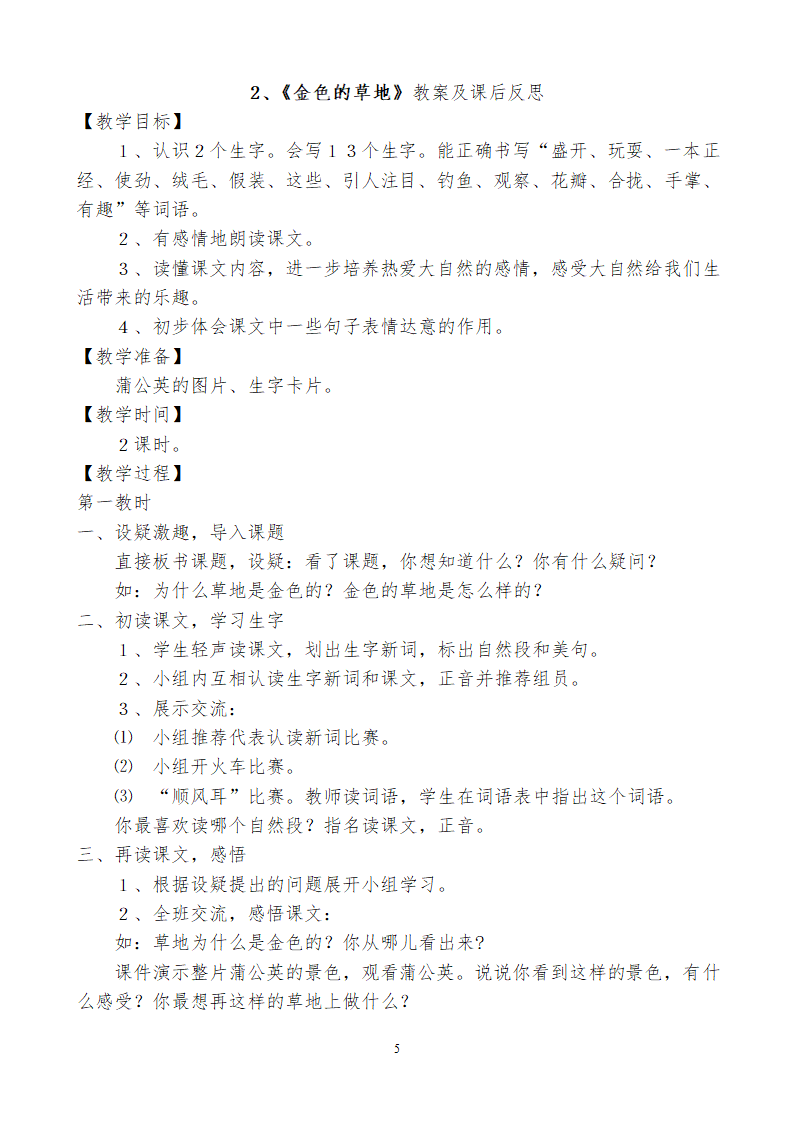 2、《金色的草地》教案及课后反思

【教学目标】

1、认识2个生字。会写13个生字。能正确书写“盛开、玩耍、一本正经、使劲、绒毛、假装、这些、引人注目、钓鱼、观察、花瓣、合拢、手掌、有趣”等词语。

2、有感情地朗读课文。

3、读懂课文内容，进一步培养热爱大自然的感情，感受大自然给我们生活带来的乐趣。

4、初步体会课文中一些句子表情达意的作用。

【教学准备】

蒲公英的图片、生字卡片。

【教学时间】

2课时。

【教学过程】

第一教时

一、设疑激趣，导入课题

直接板书课题，设疑：看了课题，你想知道什么？你有什么疑问？

如：为什么草地是金色的？金色的草地是怎么样的？

二、初读课文，学习生字

1、学生轻声读课文，划出生字新词，标出自然段和美句。

2、小组内互相认读生字新词和课文，正音并推荐组员。

3、展示交流：

⑴ 小组推荐代表认读新词比赛。

⑵ 小组开火车比赛。

⑶ “顺风耳”比赛。教师读词语，学生在词语表中指出这个词语。

你最喜欢读哪个自然段？指名读课文，正音。

三、再读课文，感悟

1、根据设疑提出的问题展开小组学习。

2、全班交流，感悟课文：

如：草地为什么是金色的？你从哪儿看出来？

课件演示整片蒲公英的景色，观看蒲公英。说说你看到这样的景色，有什么感受？你最想再这样的草地上做什么？

5